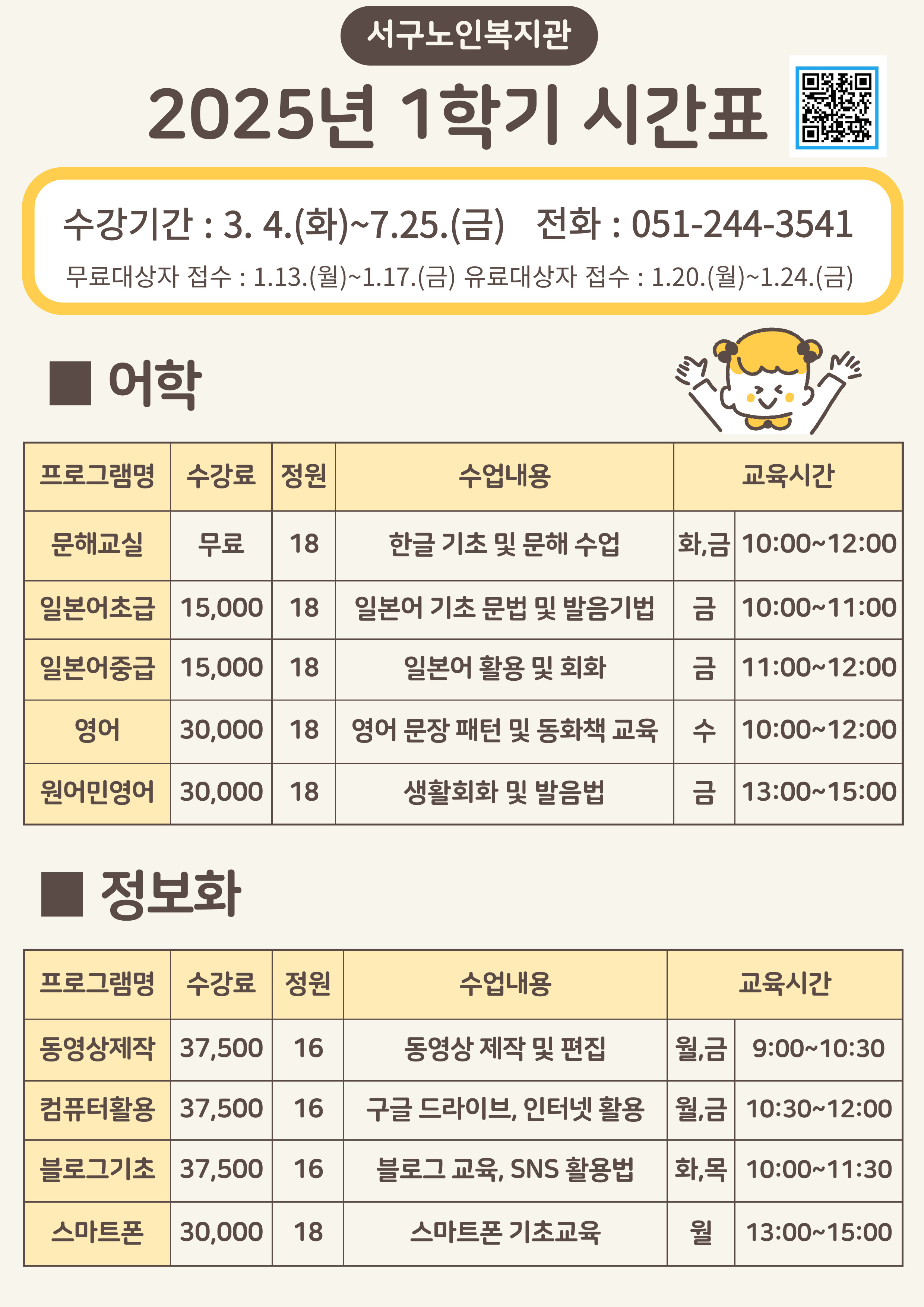 서구노인복지관

2025년 1학기 시간표

수강기간 : 3. 4.(화)~7.25.(금)   전화 : 051-244-3541

무료대상자 접수 : 1.13.(월)~1.17.(금) 유료대상자 접수 : 1.20.(월)~1.24.(금)

■ 어학

| 프로그램명 | 수강료 | 정원 | 수업내용 | 교육시간 | |
|---|---|---|---|---|---|
| 문해교실 | 무료 | 18 | 한글 기초 및 문해 수업 | 화,금 | 10:00~12:00 |
| 일본어초급 | 15,000 | 18 | 일본어 기초 문법 및 발음기법 | 금 | 10:00~11:00 |
| 일본어중급 | 15,000 | 18 | 일본어 활용 및 회화 | 금 | 11:00~12:00 |
| 영어 | 30,000 | 18 | 영어 문장 패턴 및 동화책 교육 | 수 | 10:00~12:00 |
| 원어민영어 | 30,000 | 18 | 생활회화 및 발음법 | 금 | 13:00~15:00 |

■ 정보화

| 프로그램명 | 수강료 | 정원 | 수업내용 | 교육시간 | |
|---|---|---|---|---|---|
| 동영상제작 | 37,500 | 16 | 동영상 제작 및 편집 | 월,금 | 9:00~10:30 |
| 컴퓨터활용 | 37,500 | 16 | 구글 드라이브, 인터넷 활용 | 월,금 | 10:30~12:00 |
| 블로그기초 | 37,500 | 16 | 블로그 교육, SNS 활용법 | 화,목 | 10:00~11:30 |
| 스마트폰 | 30,000 | 18 | 스마트폰 기초교육 | 월 | 13:00~15:00 |